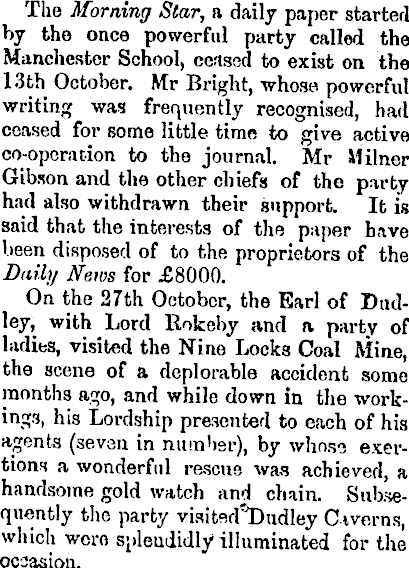 The Morning Star, a daily paper started by the once powerful party called the Manchester School, ceased to exist on the 13th October. Mr Bright, whose powerful writing was frequently recognised, had ceased for some little time to give active co-operation to the journal. Mr Milner Gibson and the other chiefs of the party had also withdrawn their support. It is said that the interests of the paper have been disposed of to the proprietors of the Daily News for £8000.

On the 27th October, the Earl of Dudley, with Lord Rokeby and a party of ladies, visited the Nine Locks Coal Mine, the scene of a deplorable accident some months ago, and while down in the workings, his Lordship presented to each of his agents (seven in number), by whose exertions a wonderful rescue was achieved, a handsome gold watch and chain. Subsequently the party visited Dudley Caverns, which were splendidly illuminated for the occasion.